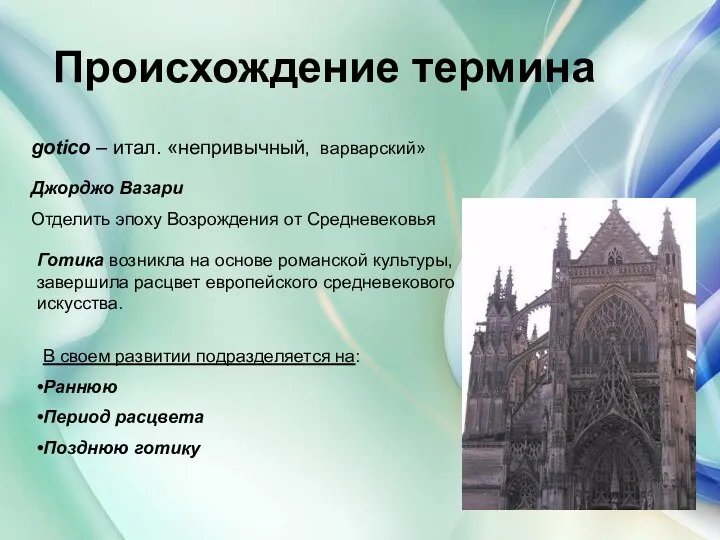 Происхождение термина

gotico – итал. «непривычный, варварский»

Джорджо Вазари

Отделить эпоху Возрождения от Средневековья

Готика возникла на основе романской культуры, завершила расцвет европейского средневекового искусства.

В своем развитии подразделяется на:

•Раннюю

•Период расцвета

•Позднюю готику